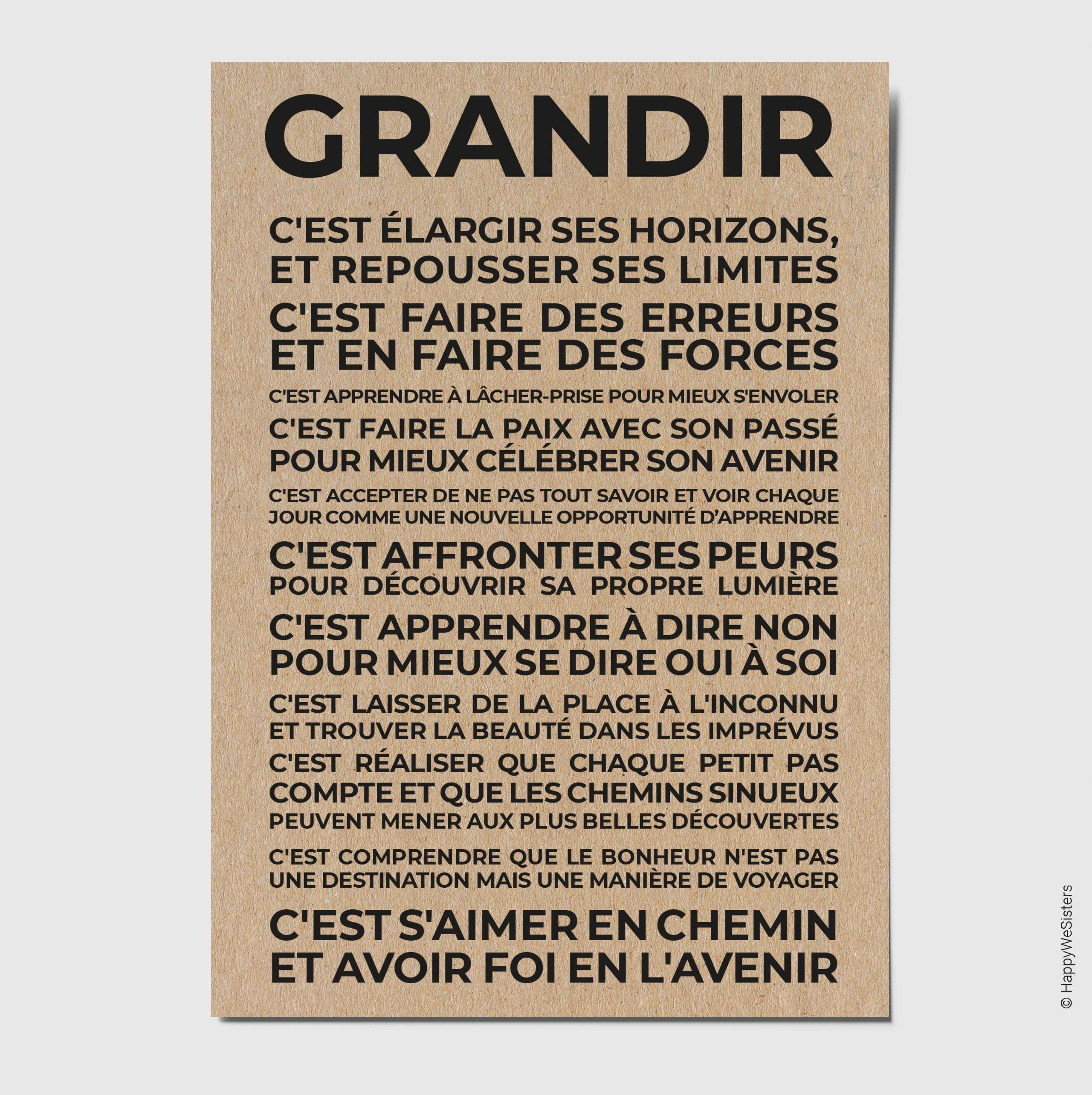 GRANDIR

C'EST ÉLARGIR SES HORIZONS, ET REPOUSSER SES LIMITES

C'EST FAIRE DES ERREURS ET EN FAIRE DES FORCES

C'EST APPRENDRE À LÂCHER-PRISE POUR MIEUX S'ENVOLER

C'EST FAIRE LA PAIX AVEC SON PASSÉ POUR MIEUX CÉLÉBRER SON AVENIR

C'EST ACCEPTER DE NE PAS TOUT SAVOIR ET VOIR CHAQUE JOUR COMME UNE NOUVELLE OPPORTUNITÉ D'APPRENDRE

C'EST AFFRONTER SES PEURS POUR DÉCOUVRIR SA PROPRE LUMIÈRE

C'EST APPRENDRE À DIRE NON POUR MIEUX SE DIRE OUI À SOI

C'EST LAISSER DE LA PLACE À L'INCONNU ET TROUVER LA BEAUTÉ DANS LES IMPRÉVUS

C'EST RÉALISER QUE CHAQUE PETIT PAS COMPTE ET QUE LES CHEMINS SINUEUX PEUVENT MENER AUX PLUS BELLES DÉCOUVERTES

C'EST COMPRENDRE QUE LE BONHEUR N'EST PAS UNE DESTINATION MAIS UNE MANIÈRE DE VOYAGER

C'EST S'AIMER EN CHEMIN ET AVOIR FOI EN L'AVENIR

© HappyWeSisters